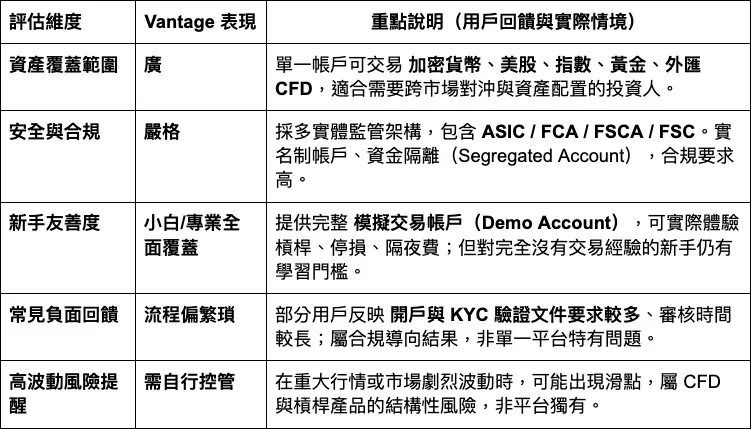 | 評估維度 | Vantage 表現 | 重點說明（用戶回饋與實際情境） |
|---|---|---|
| 資產覆蓋範圍 | 廣 | 單一帳戶可交易 加密貨幣、美股、指數、黃金、外匯 CFD，適合需要跨市場對沖與資產配置的投資人。 |
| 安全與合規 | 嚴格 | 採多實體監管架構，包含 ASIC / FCA / FSCA / FSC。實名制帳戶、資金隔離（Segregated Account），合規要求高。 |
| 新手友善度 | 小白/專業全面覆蓋 | 提供完整 模擬交易帳戶（Demo Account），可實際體驗槓桿、停損、隔夜費；但對完全沒有交易經驗的新手仍有學習門檻。 |
| 常見負面回饋 | 流程偏繁瑣 | 部分用戶反映 開戶與 KYC 驗證文件要求較多、審核時間較長；屬合規導向結果，非單一平台特有問題。 |
| 高波動風險提醒 | 需自行控管 | 在重大行情或市場劇烈波動時，可能出現滑點，屬 CFD 與槓桿產品的結構性風險，非平台獨有。 |